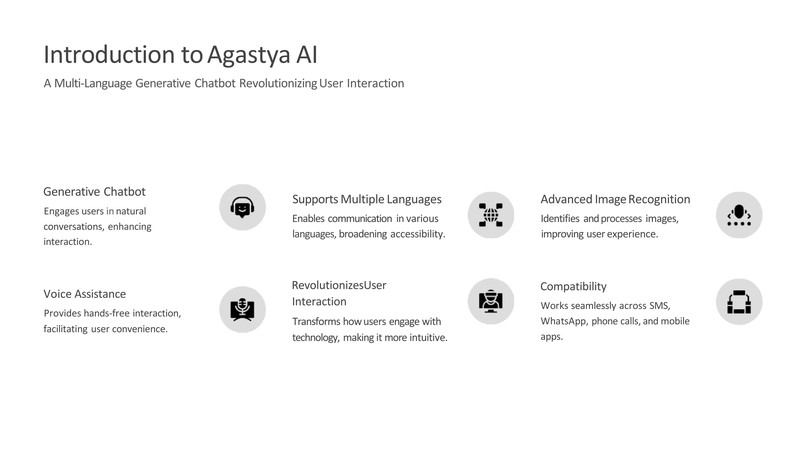 Introduction to Agastya AI

A Multi-Language Generative Chatbot Revolutionizing User Interaction

Generative Chatbot

Engages users in natural conversations, enhancing interaction.

Supports Multiple Languages

Enables communication in various languages, broadening accessibility.

Advanced Image Recognition

Identifies and processes images, improving user experience.

Voice Assistance

Provides hands-free interaction, facilitating user convenience.

RevolutionizesUser Interaction

Transforms how users engage with technology, making it more intuitive.

Compatibility

Works seamlessly across SMS, WhatsApp, phone calls, and mobile apps.